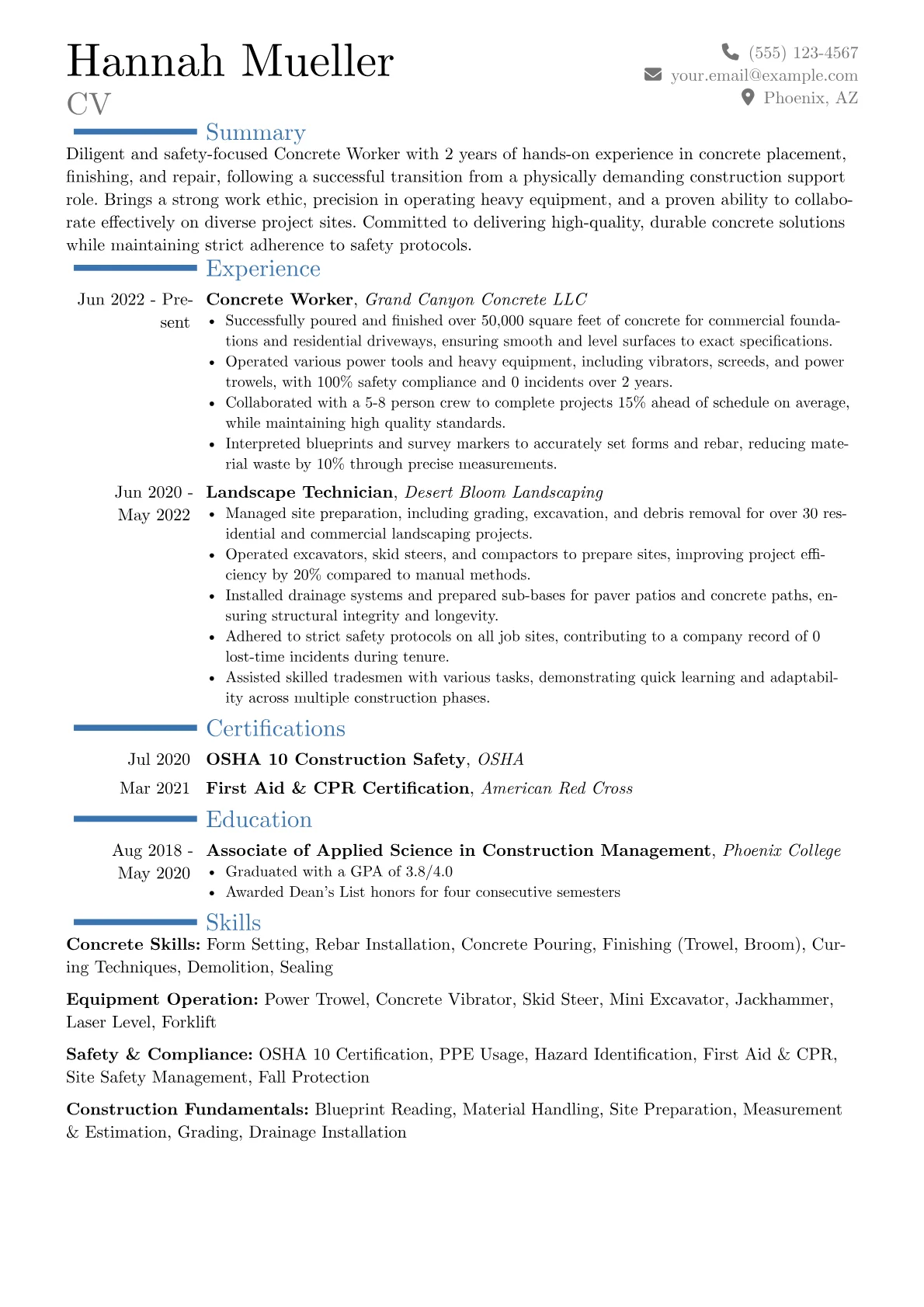 Hannah Mueller
CV

(555) 123-4567
your.email@example.com
Phoenix, AZ

Summary

Diligent and safety-focused Concrete Worker with 2 years of hands-on experience in concrete placement, finishing, and repair, following a successful transition from a physically demanding construction support role. Brings a strong work ethic, precision in operating heavy equipment, and a proven ability to collaborate effectively on diverse project sites. Committed to delivering high-quality, durable concrete solutions while maintaining strict adherence to safety protocols.

Experience

Jun 2022 - Present
Concrete Worker, Grand Canyon Concrete LLC
• Successfully poured and finished over 50,000 square feet of concrete for commercial foundations and residential driveways, ensuring smooth and level surfaces to exact specifications.
• Operated various power tools and heavy equipment, including vibrators, screeds, and power trowels, with 100% safety compliance and 0 incidents over 2 years.
• Collaborated with a 5-8 person crew to complete projects 15% ahead of schedule on average, while maintaining high quality standards.
• Interpreted blueprints and survey markers to accurately set forms and rebar, reducing material waste by 10% through precise measurements.

Jun 2020 - May 2022
Landscape Technician, Desert Bloom Landscaping
• Managed site preparation, including grading, excavation, and debris removal for over 30 residential and commercial landscaping projects.
• Operated excavators, skid steers, and compactors to prepare sites, improving project efficiency by 20% compared to manual methods.
• Installed drainage systems and prepared sub-bases for paver patios and concrete paths, ensuring structural integrity and longevity.
• Adhered to strict safety protocols on all job sites, contributing to a company record of 0 lost-time incidents during tenure.
• Assisted skilled tradesmen with various tasks, demonstrating quick learning and adaptability across multiple construction phases.

Certifications

Jul 2020 OSHA 10 Construction Safety, OSHA
Mar 2021 First Aid & CPR Certification, American Red Cross

Education

Aug 2018 - May 2020
Associate of Applied Science in Construction Management, Phoenix College
• Graduated with a GPA of 3.8/4.0
• Awarded Dean's List honors for four consecutive semesters

Skills

Concrete Skills: Form Setting, Rebar Installation, Concrete Pouring, Finishing (Trowel, Broom), Curing Techniques, Demolition, Sealing

Equipment Operation: Power Trowel, Concrete Vibrator, Skid Steer, Mini Excavator, Jackhammer, Laser Level, Forklift

Safety & Compliance: OSHA 10 Certification, PPE Usage, Hazard Identification, First Aid & CPR, Site Safety Management, Fall Protection

Construction Fundamentals: Blueprint Reading, Material Handling, Site Preparation, Measurement & Estimation, Grading, Drainage Installation